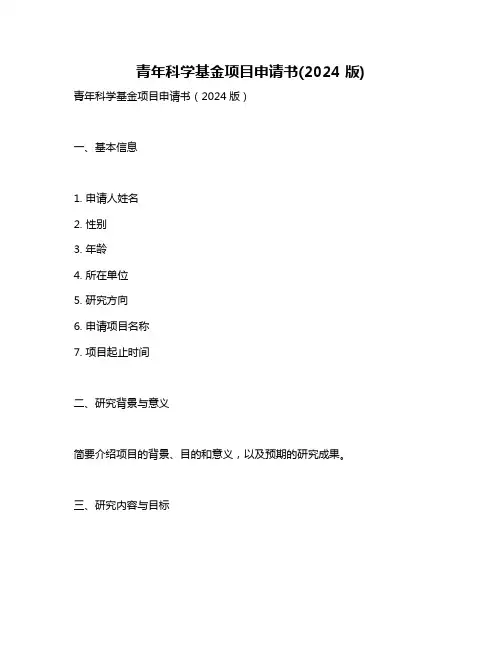 青年科学基金项目申请书(2024 版)

青年科学基金项目申请书（2024 版）

一、基本信息

1. 申请人姓名

2. 性别

3. 年龄

4. 所在单位

5. 研究方向

6. 申请项目名称

7. 项目起止时间

二、研究背景与意义

简要介绍项目的背景、目的和意义，以及预期的研究成果。

三、研究内容与目标